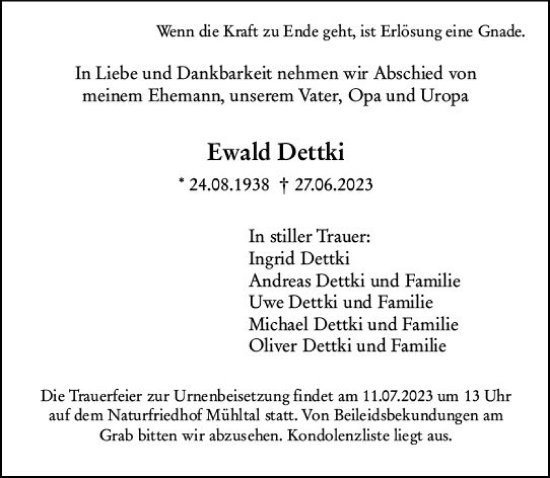 Wenn die Kraft zu Ende geht, ist Erlösung eine Gnade.

In Liebe und Dankbarkeit nehmen wir Abschied von meinem Ehemann, unserem Vater, Opa und Uropa

Ewald Dettki

* 24.08.1938 † 27.06.2023

In stiller Trauer:
Ingrid Dettki
Andreas Dettki und Familie
Uwe Dettki und Familie
Michael Dettki und Familie
Oliver Dettki und Familie

Die Trauerfeier zur Urnenbeisetzung findet am 11.07.2023 um 13 Uhr auf dem Naturfriedhof Mühltal statt. Von Beileidsbekundungen am Grab bitten wir abzusehen. Kondolenzliste liegt aus.